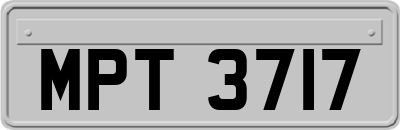 MPT 3717